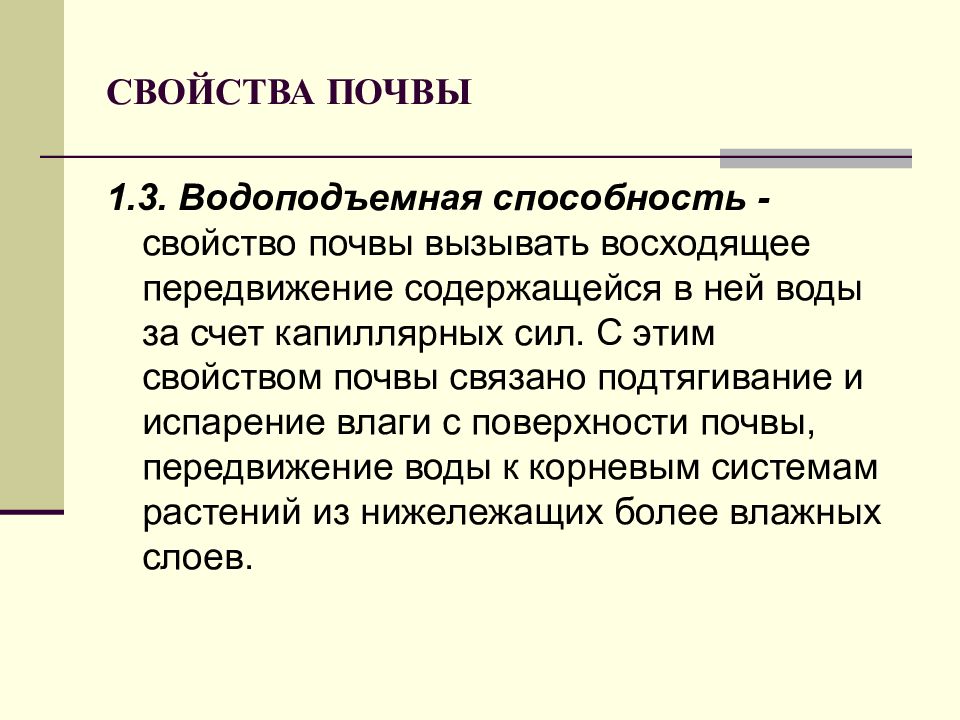 СВОЙСТВА ПОЧВЫ

1.3. Водоподъемная способность - свойство почвы вызывать восходящее передвижение содержащейся в ней воды за счет капиллярных сил. С этим свойством почвы связано подтягивание и испарение влаги с поверхности почвы, передвижение воды к корневым системам растений из нижележащих более влажных слоев.